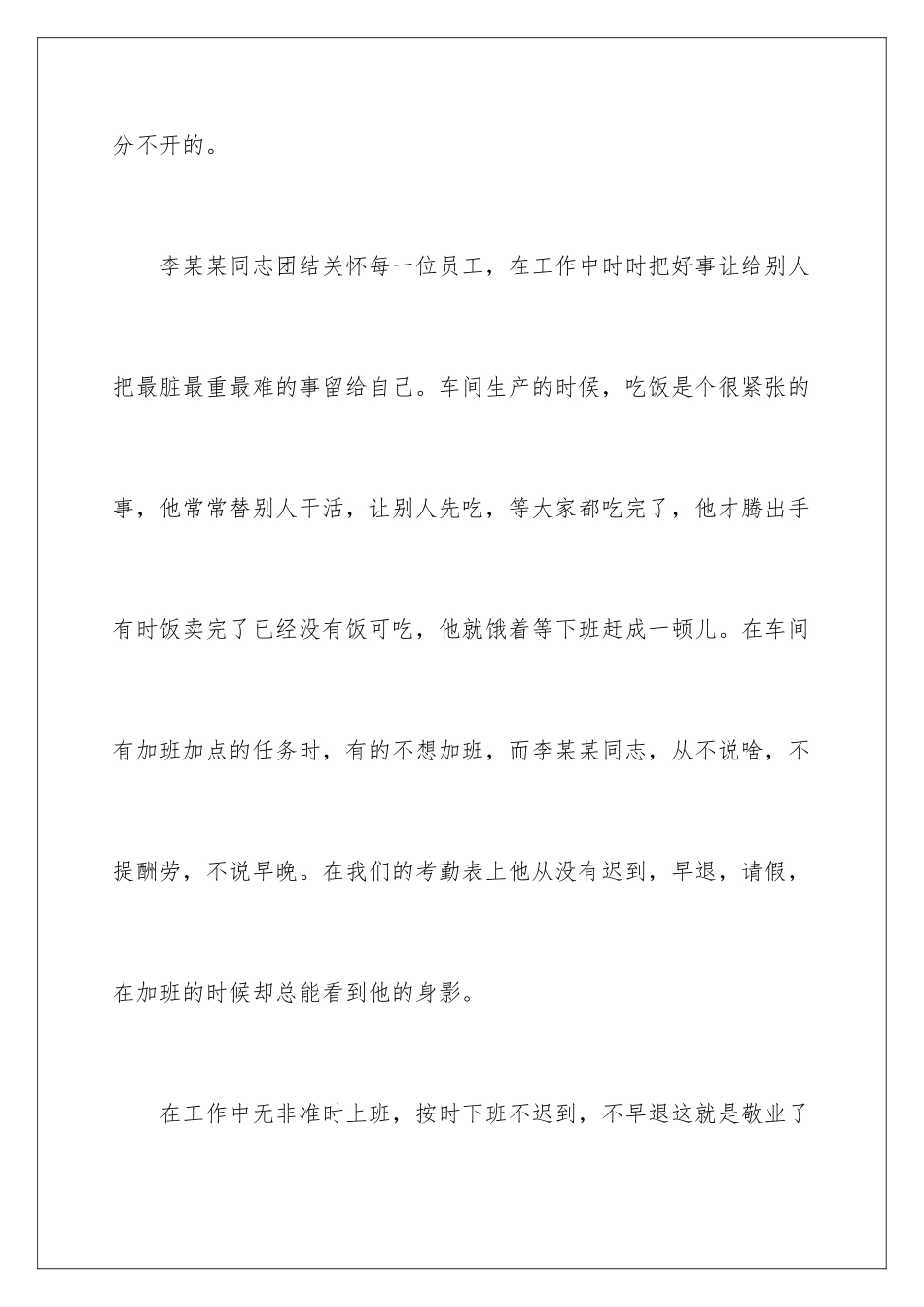 分不开的。

李某某同志团结关怀每一位员工，在工作中时时把好事让给别人把最脏最重最难的事留给自己。车间生产的时候，吃饭是个很紧张的事，他常常替别人干活，让别人先吃，等大家都吃完了，他才腾出手有时饭卖完了已经没有饭可吃，他就饿着等下班赶成一顿儿。在车间有加班加点的任务时，有的不想加班，而李某某同志，从不说啥，不提酬劳，不说早晚。在我们的考勤表上他从没有迟到，早退，请假，在加班的时候却总能看到他的身影。

在工作中无非准时上班，按时下班不迟到，不早退这就是敬业了